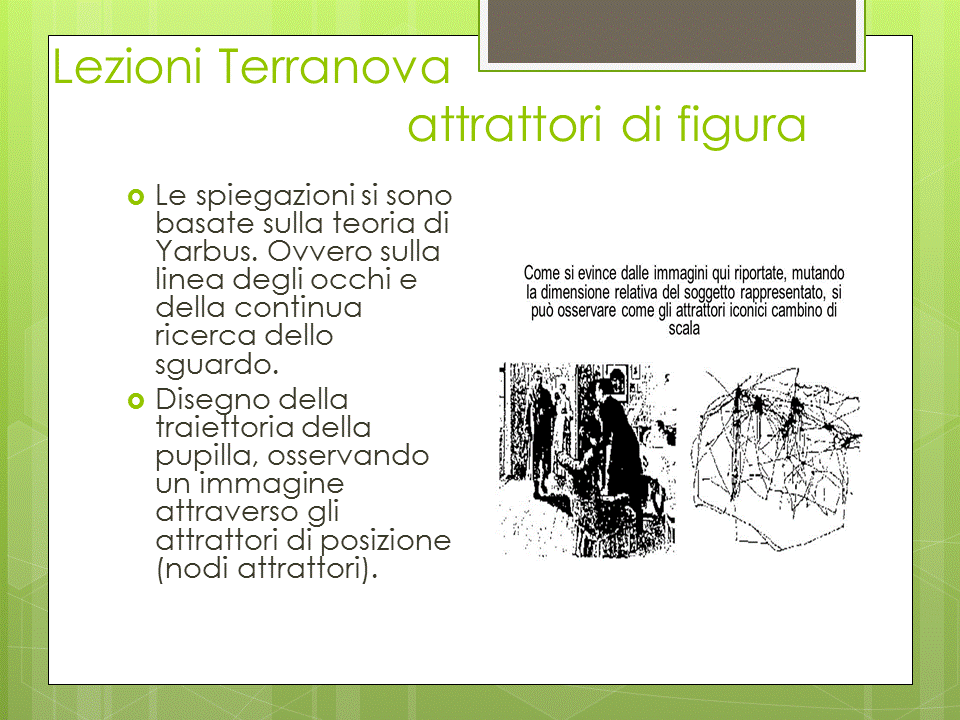 Lezioni Terranova
attrattori di figura

Le spiegazioni si sono basate sulla teoria di Yarbus. Ovvero sulla linea degli occhi e della continua ricerca dello sguardo.

Disegno della traiettoria della pupilla, osservando un immagine attraverso gli attrattori di posizione (nodi attrattori).

Come si evince dalle immagini qui riportate, mutando la dimensione relativa del soggetto rappresentato, si può osservare come gli attrattori iconici cambino di scala